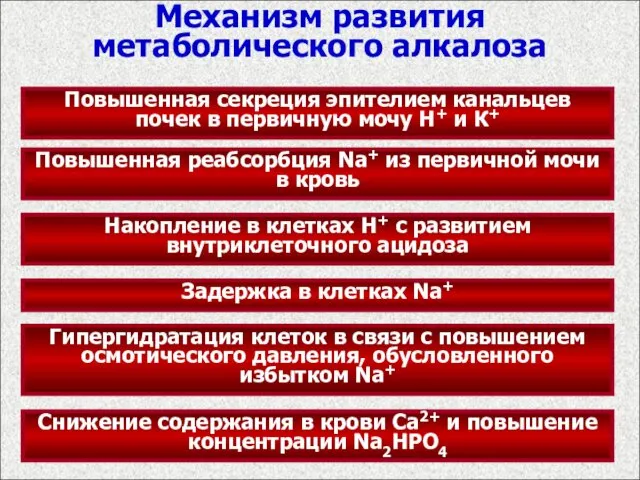 Механизм развития метаболического алкалоза

Повышенная секреция эпителием канальцев почек в первичную мочу $H^+$ и $K^+$

Повышенная реабсорбция $Na^+$ из первичной мочи в кровь

Накопление в клетках $H^+$ с развитием внутриклеточного ацидоза

Задержка в клетках $Na^+$

Гипергидратация клеток в связи с повышением осмотического давления, обусловленного избытком $Na^+$

Снижение содержания в крови $Ca^{2+}$ и повышение концентрации $Na_2HPO_4$